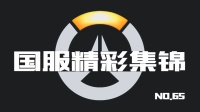 国服精彩集锦

NO.65